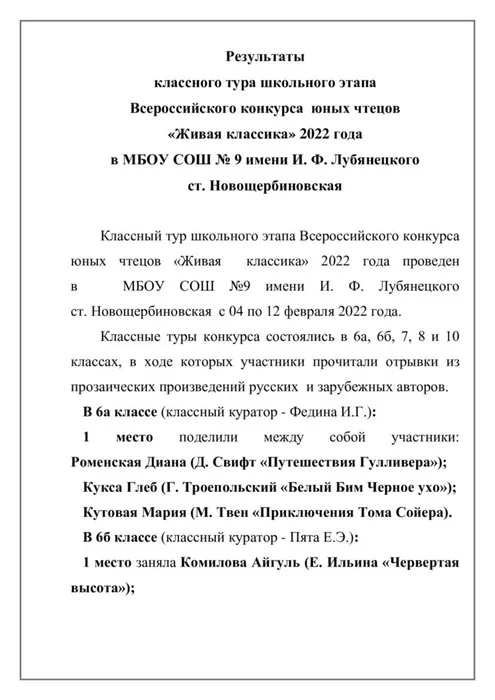 Результаты
классного тура школьного этапа
Всероссийского конкурса юных чтецов
«Живая классика» 2022 года
в МБОУ СОШ № 9 имени И. Ф. Лубянецкого
ст. Новощербиновская

Классный тур школьного этапа Всероссийского конкурса юных чтецов «Живая классика» 2022 года проведен в МБОУ СОШ №9 имени И. Ф. Лубянецкого ст. Новощербиновская с 04 по 12 февраля 2022 года.

Классные туры конкурса состоялись в 6а, 6б, 7, 8 и 10 классах, в ходе которых участники прочитали отрывки из прозаических произведений русских и зарубежных авторов.

В 6а классе (классный куратор - Федина И.Г.):

1 место поделили между собой участники: Роменская Диана (Д. Свифт «Путешествия Гулливера»);

Кукса Глеб (Г. Троепольский «Белый Бим Черное ухо»);

Кутовая Мария (М. Твен «Приключения Тома Сойера).

В 6б классе (классный куратор - Пята Е.Э.):

1 место заняла Комилова Айгуль (Е. Ильина «Червертая высота»);